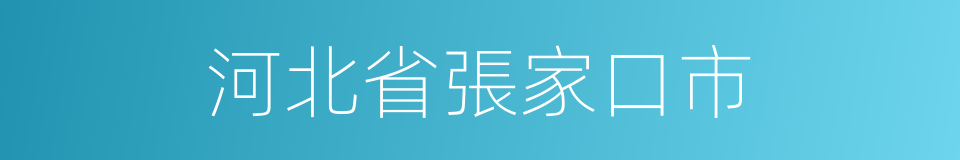 河北省張家口市